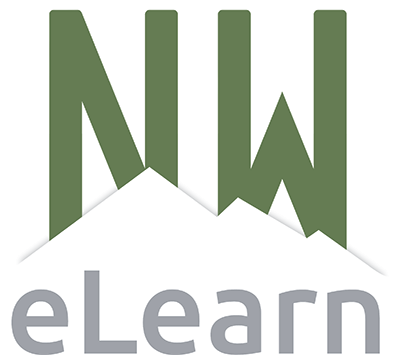 NW
eLearn